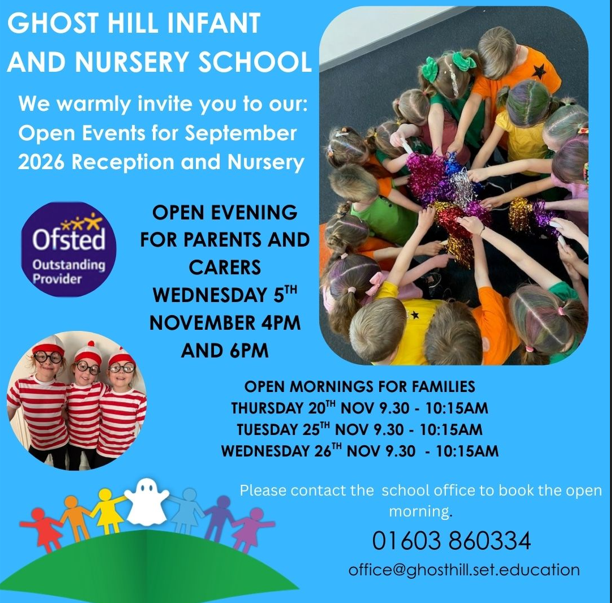 GHOST HILL INFANT AND NURSERY SCHOOL

We warmly invite you to our: Open Events for September 2026 Reception and Nursery

Ofsted
Outstanding Provider

OPEN EVENING FOR PARENTS AND CARERS
WEDNESDAY 5TH NOVEMBER 4PM AND 6PM

OPEN MORNINGS FOR FAMILIES
THURSDAY 20TH NOV 9.30 - 10:15AM
TUESDAY 25TH NOV 9.30 - 10:15AM
WEDNESDAY 26TH NOV 9.30 - 10:15AM

Please contact the school office to book the open morning.

01603 860334

office@ghosthill.set.education